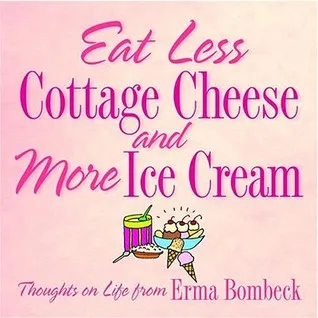 Eat Less
Cottage Cheese
and
More Ice Cream

Thoughts on Life from Erma Bombeck